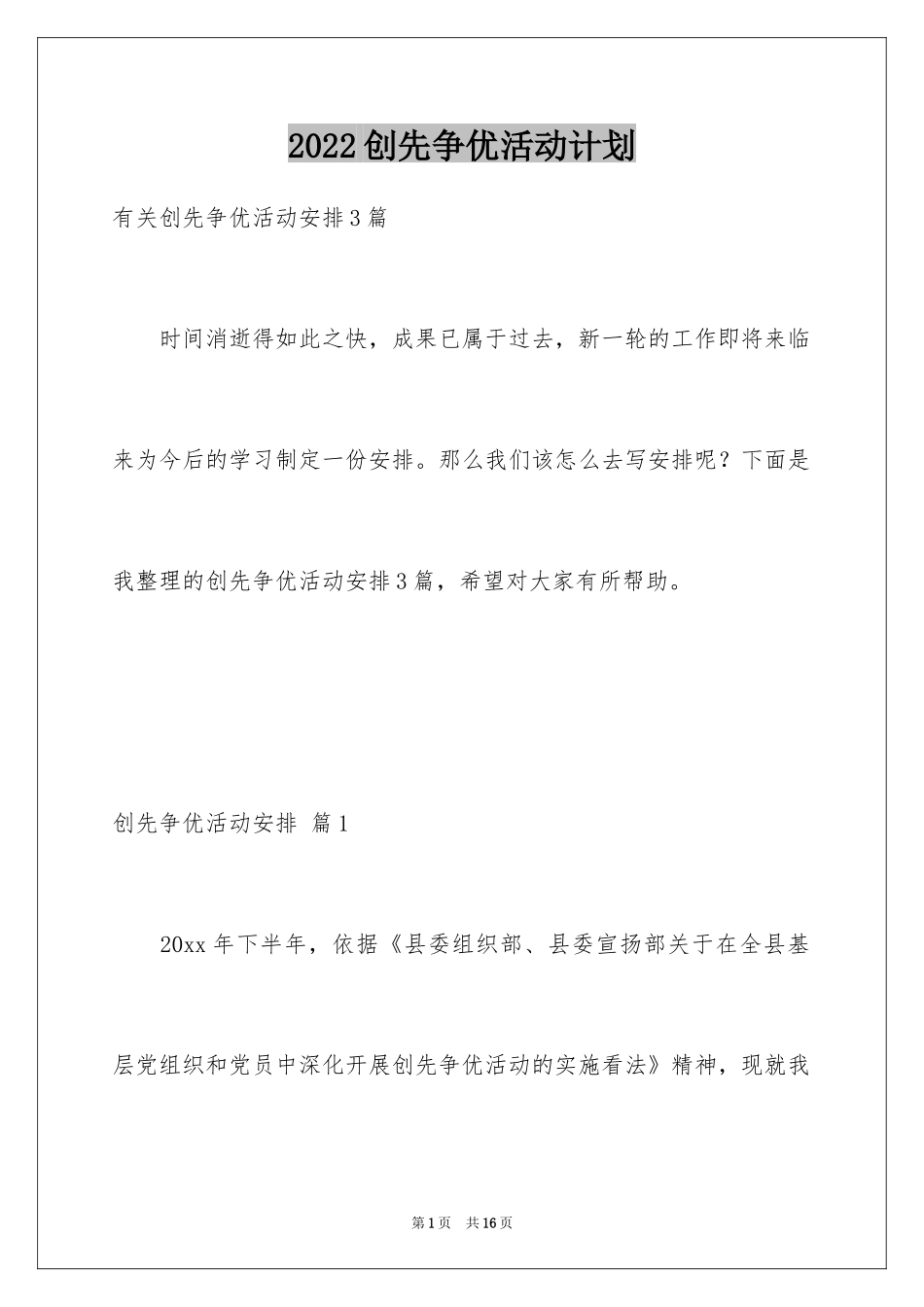 2022创先争优活动计划

有关创先争优活动安排3篇

时间消逝得如此之快，成果已属于过去，新一轮的工作即将来临来为今后的学习制定一份安排。那么我们该怎么去写安排呢？下面是我整理的创先争优活动安排3篇，希望对大家有所帮助。

创先争优活动安排 篇1

20xx年下半年，依据《县委组织部、县委宣扬部关于在全县基层党组织和党员中深化开展创先争优活动的实施看法》精神，现就我

第1页 共16页